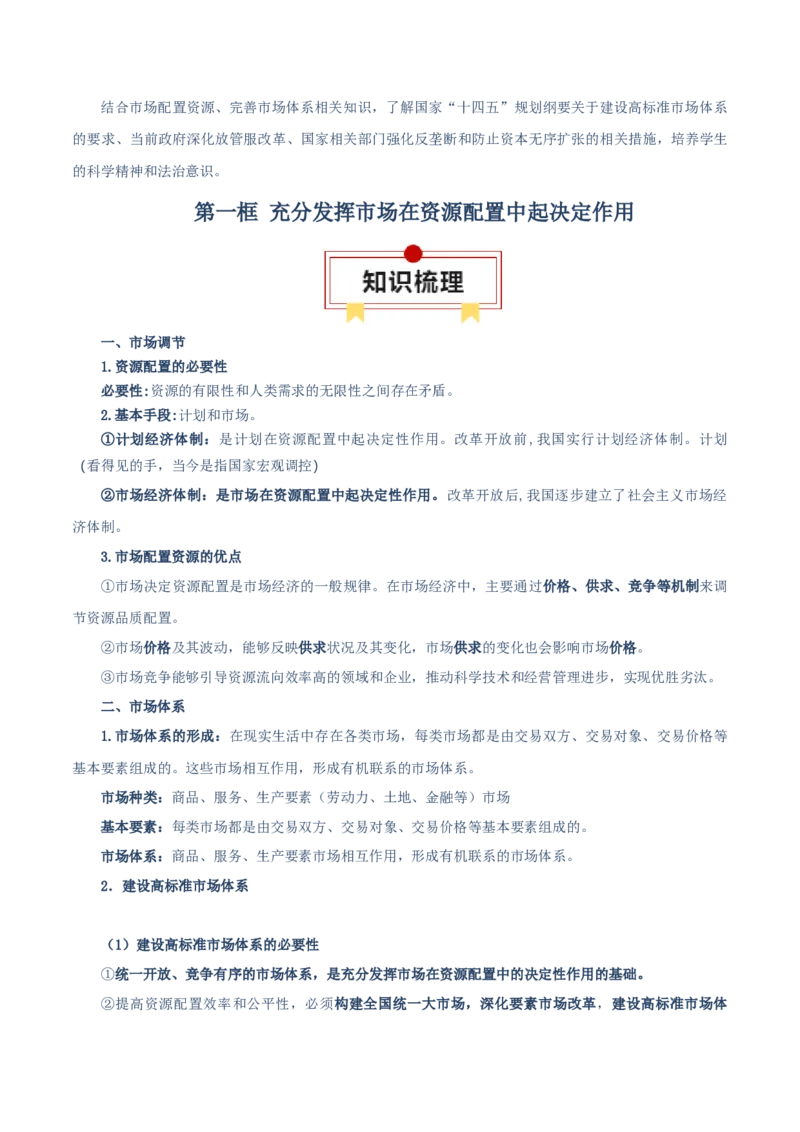 结合市场配置资源、完善市场体系相关知识，了解国家“十四五”规划纲要关于建设高标准市场体系的要求、当前政府深化放管服改革、国家相关部门强化反垄断和防止资本无序扩张的相关措施，培养学生的科学精神和法治意识。

第一框 充分发挥市场在资源配置中起决定作用

知识梳理

一、市场调节

1.资源配置的必要性

必要性:资源的有限性和人类需求的无限性之间存在矛盾。

2.基本手段:计划和市场。

①计划经济体制：是计划在资源配置中起决定性作用。改革开放前，我国实行计划经济体制。计划（看得见的手，当今是指国家宏观调控）

②市场经济体制：是市场在资源配置中起决定性作用。改革开放后，我国逐步建立了社会主义市场经济体制。

3.市场配置资源的优点

①市场决定资源配置是市场经济的一般规律。在市场经济中，主要通过价格、供求、竞争等机制来调节资源品质配置。

②市场价格及其波动，能够反映供求状况及其变化，市场供求的变化也会影响市场价格。

③市场竞争能够引导资源流向效率高的领域和企业，推动科学技术和经营管理进步，实现优胜劣汰。

二、市场体系

1.市场体系的形成：在现实生活中存在各类市场，每类市场都是由交易双方、交易对象、交易价格等基本要素组成的。这些市场相互作用，形成有机联系的市场体系。

市场种类：商品、服务、生产要素（劳动力、土地、金融等）市场

基本要素：每类市场都是由交易双方、交易对象、交易价格等基本要素组成的。

市场体系：商品、服务、生产要素市场相互作用，形成有机联系的市场体系。

2．建设高标准市场体系

（1）建设高标准市场体系的必要性

①统一开放、竞争有序的市场体系，是充分发挥市场在资源配置中的决定性作用的基础。

②提高资源配置效率和公平性，必须构建全国统一大市场，深化要素市场改革，建设高标准市场体